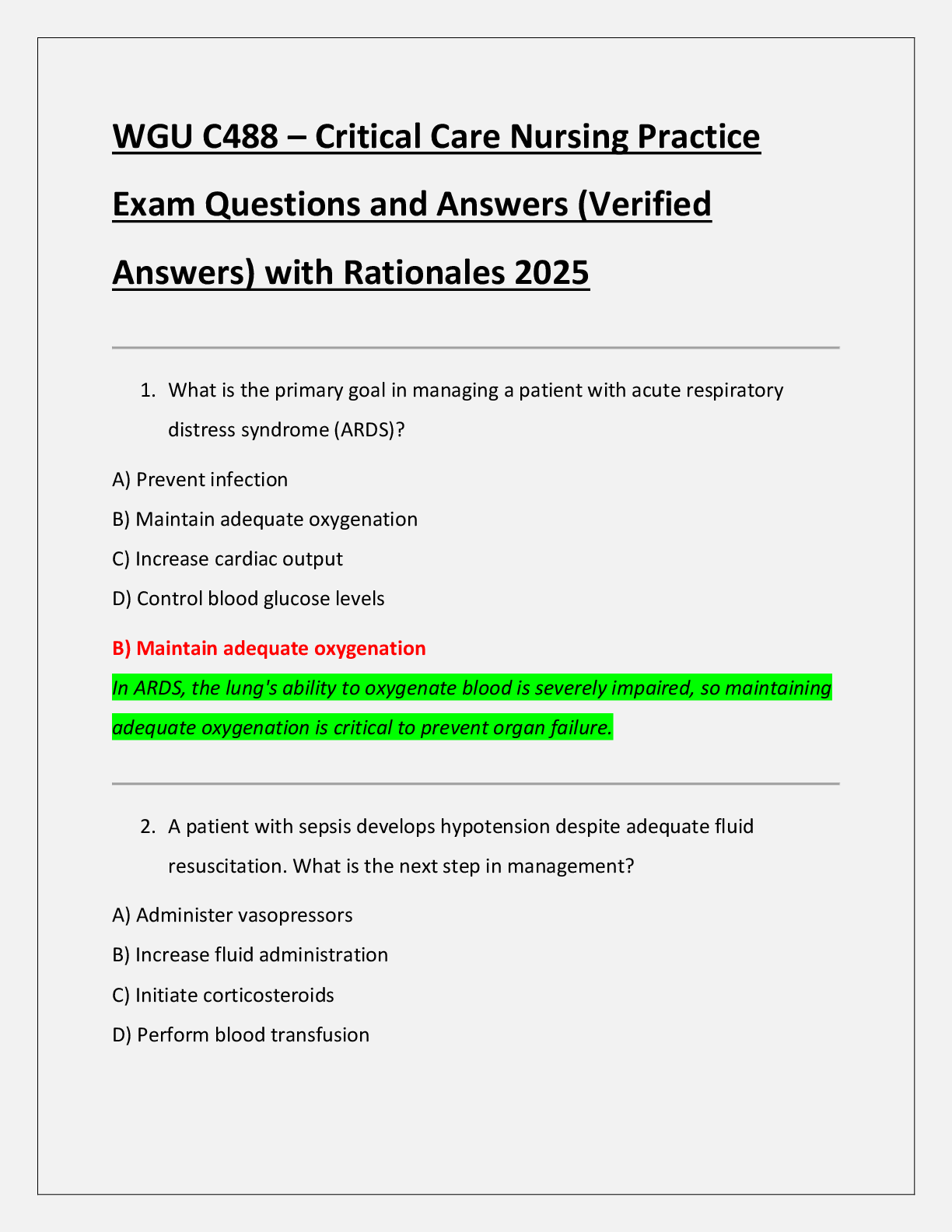 WGU C488 – Critical Care Nursing Practice Exam Questions and Answers (Verified Answers) with Rationales 2025

1. What is the primary goal in managing a patient with acute respiratory distress syndrome (ARDS)?

A) Prevent infection

B) Maintain adequate oxygenation

C) Increase cardiac output

D) Control blood glucose levels

B) Maintain adequate oxygenation

In ARDS, the lung's ability to oxygenate blood is severely impaired, so maintaining adequate oxygenation is critical to prevent organ failure.

2. A patient with sepsis develops hypotension despite adequate fluid resuscitation. What is the next step in management?

A) Administer vasopressors

B) Increase fluid administration

C) Initiate corticosteroids

D) Perform blood transfusion